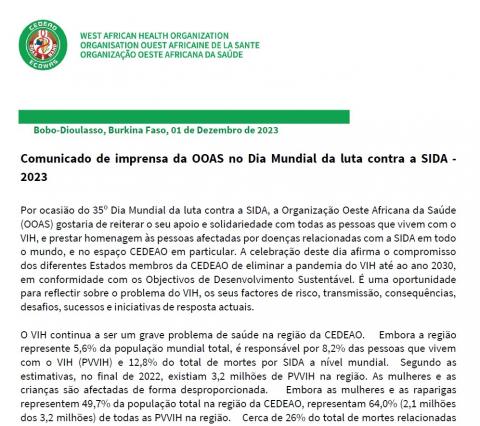 CEDEAO
ECOWAS

WEST AFRICAN HEALTH ORGANIZATION
ORGANISATION OUEST AFRICAINE DE LA SANTE
ORGANIZAÇÃO OESTE AFRICANA DA SAÚDE

Bobo-Dioulasso, Burkina Faso, 01 de Dezembro de 2023

Comunicado de imprensa da OOAS no Dia Mundial da luta contra a SIDA - 2023

Por ocasião do 35º Dia Mundial da luta contra a SIDA, a Organização Oeste Africana da Saúde (OOAS) gostaria de reiterar o seu apoio e solidariedade com todas as pessoas que vivem com o VIH, e prestar homenagem às pessoas afectadas por doenças relacionadas com a SIDA em todo o mundo, e no espaço CEDEAO em particular. A celebração deste dia afirma o compromisso dos diferentes Estados membros da CEDEAO de eliminar a pandemia do VIH até ao ano 2030, em conformidade com os Objectivos de Desenvolvimento Sustentável. É uma oportunidade para reflectir sobre o problema do VIH, os seus factores de risco, transmissão, consequências, desafios, sucessos e iniciativas de resposta actuais.

O VIH continua a ser um grave problema de saúde na região da CEDEAO. Embora a região represente 5,6% da população mundial total, é responsável por 8,2% das pessoas que vivem com o VIH (PVVIH) e 12,8% do total de mortes por SIDA a nível mundial. Segundo as estimativas, no final de 2022, existiam 3,2 milhões de PVVIH na região. As mulheres e as crianças são afectadas de forma desproporcionada. Embora as mulheres e as raparigas representem 49,7% da população total na região da CEDEAO, representam 64,0% (2,1 milhões dos 3,2 milhões) de todas as PVVIH na região. Cerca de 26% do total de mortes relacionadas